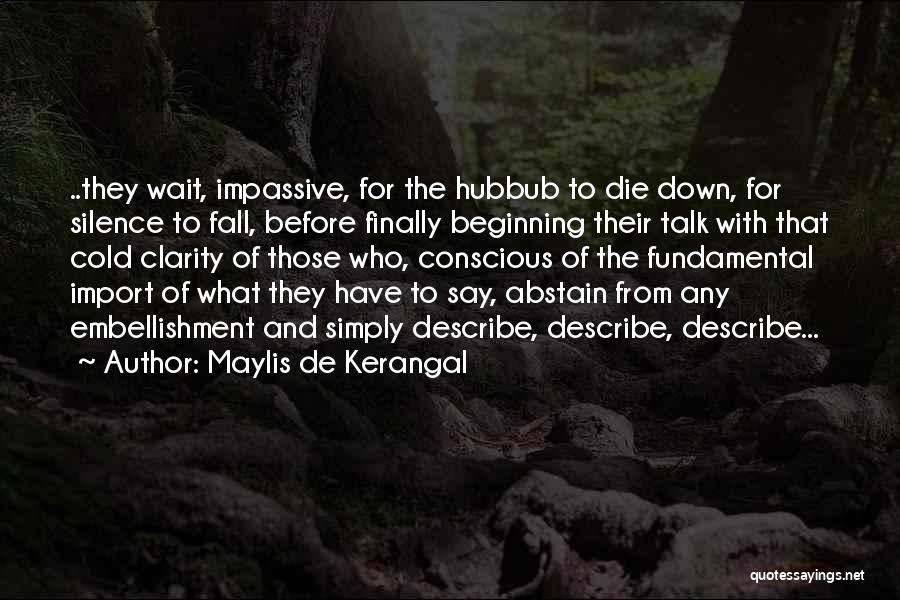 ..they wait, impassive, for the hubbub to die down, for silence to fall, before finally beginning their talk with that cold clarity of those who, conscious of the fundamental import of what they have to say, abstain from any embellishment and simply describe, describe, describe...
~ Author: Maylis de Kerangal

quotessayings.net